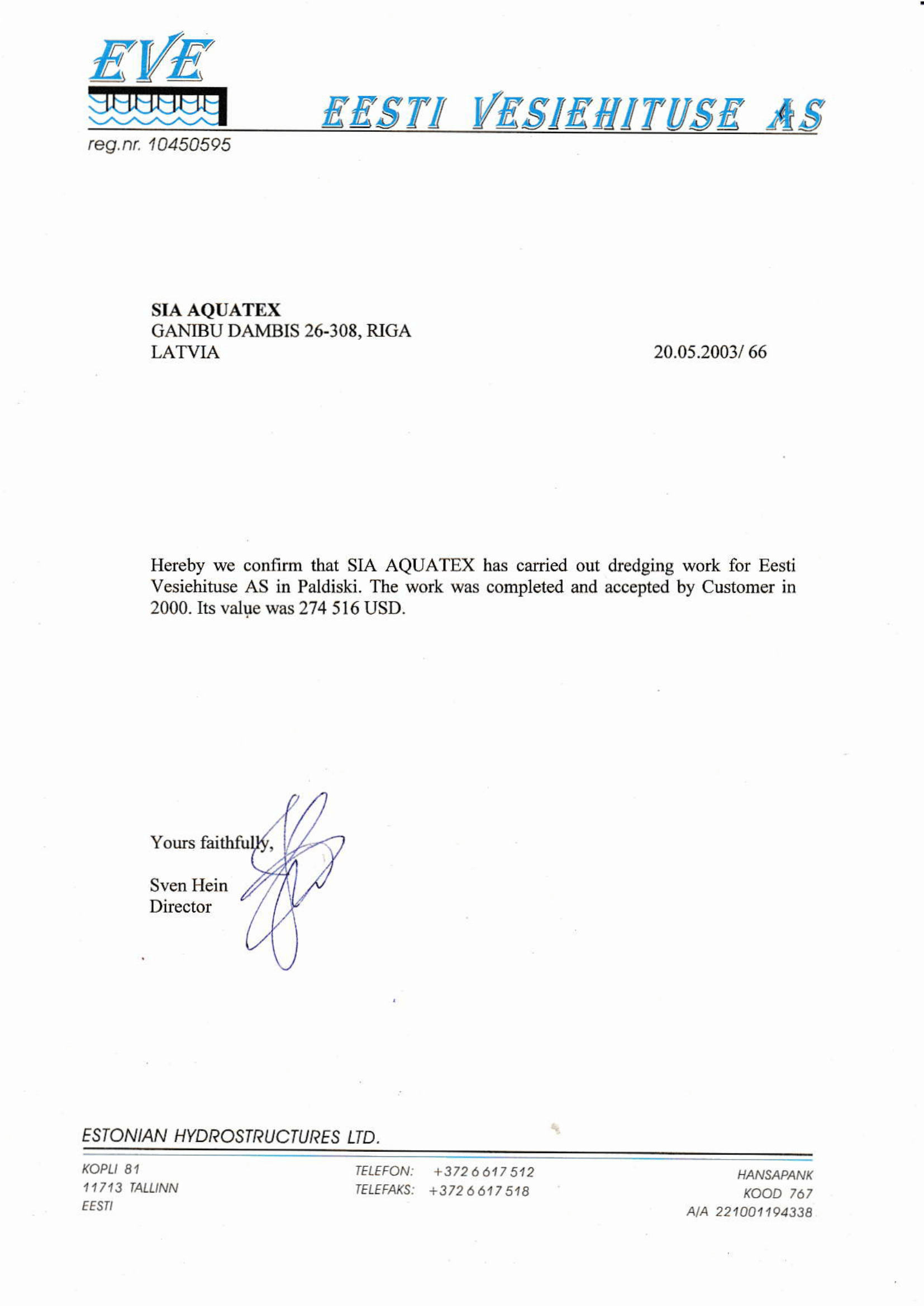 EVE

EESTI VESIEHITUSE AS

reg.nr. 10450595

**SIA AQUATEX**
GANIBU DAMBIS 26-308, RIGA
LATVIA

20.05.2003/ 66

Hereby we confirm that SIA AQUATEX has carried out dredging work for Eesti Vesiehituse AS in Paldiski. The work was completed and accepted by Customer in 2000. Its value was 274 516 USD.

Yours faithfully,

Sven Hein
Director

ESTONIAN HYDROSTRUCTURES LTD.

KOPLI 81
11713 TALLINN
EESTI

TELEFON: +372 6 617 512
TELEFAKS: +372 6 617 518

HANSAPANK
KOOD 767
A/A 221001194338